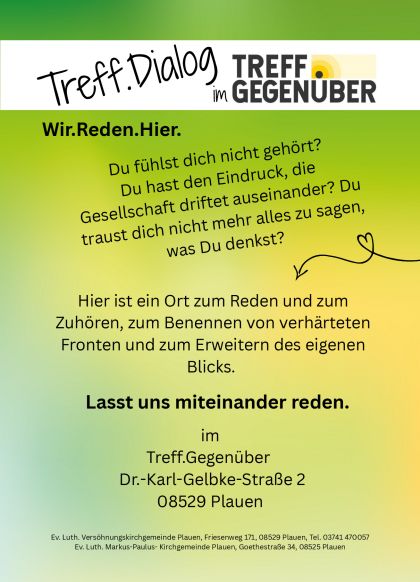 Treff.Dialog im TREFF GEGENÜBER

Wir.Reden.Hier.

Du fühlst dich nicht gehört? Du hast den Eindruck, die Gesellschaft driftet auseinander? Du traust dich nicht mehr alles zu sagen, was Du denkst?

Hier ist ein Ort zum Reden und zum Zuhören, zum Benennen von verhärteten Fronten und zum Erweitern des eigenen Blicks.

Lasst uns miteinander reden.

im
Treff.Gegenüber
Dr.-Karl-Gelbke-Straße 2
08529 Plauen

Ev. Luth. Versöhnungskirchgemeinde Plauen, Friesenweg 171, 08529 Plauen, Tel. 03741 470057
Ev. Luth. Markus-Paulus- Kirchgemeinde Plauen, Goethestraße 34, 08525 Plauen